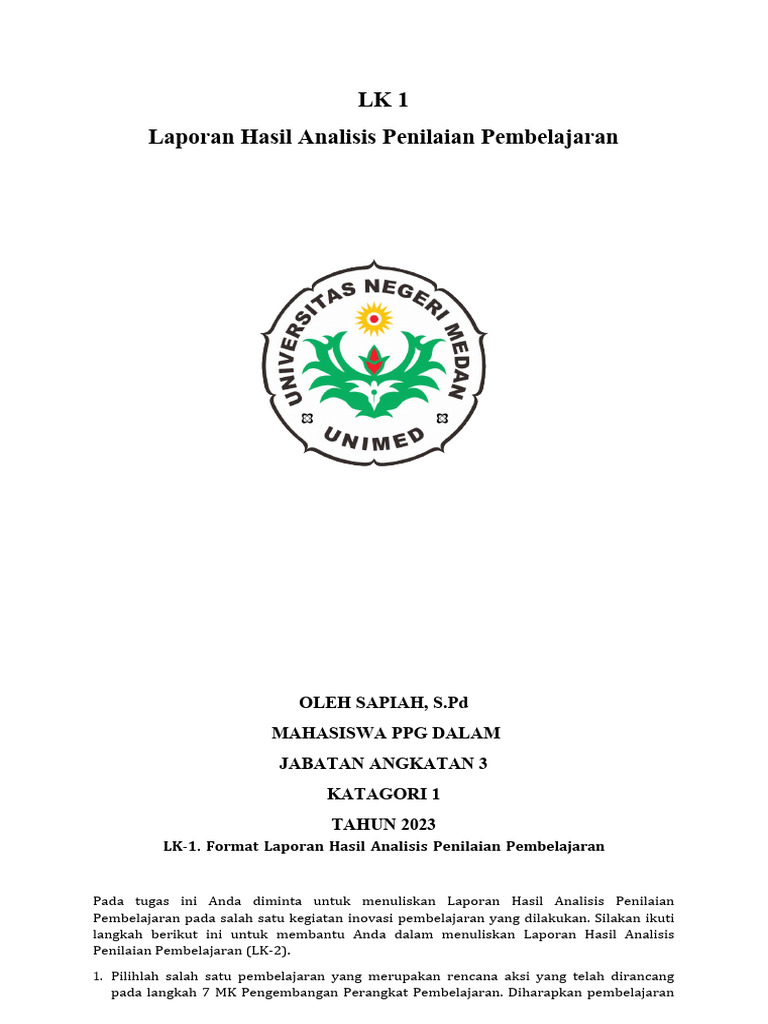 LK 1
Laporan Hasil Analisis Penilaian Pembelajaran

UNIVERSITAS NEGERI MEDAN
UNIMED

OLEH SAPIAH, S.Pd
MAHASISWA PPG DALAM
JABATAN ANGKATAN 3
KATAGORI 1
TAHUN 2023
LK-1. Format Laporan Hasil Analisis Penilaian Pembelajaran

Pada tugas ini Anda diminta untuk menuliskan Laporan Hasil Analisis Penilaian Pembelajaran pada salah satu kegiatan inovasi pembelajaran yang dilakukan. Silakan ikuti langkah berikut ini untuk membantu Anda dalam menuliskan Laporan Hasil Analisis Penilaian Pembelajaran (LK-2).

1. Pilihlah salah satu pembelajaran yang merupakan rencana aksi yang telah dirancang pada langkah 7 MK Pengembangan Perangkat Pembelajaran. Diharapkan pembelajaran